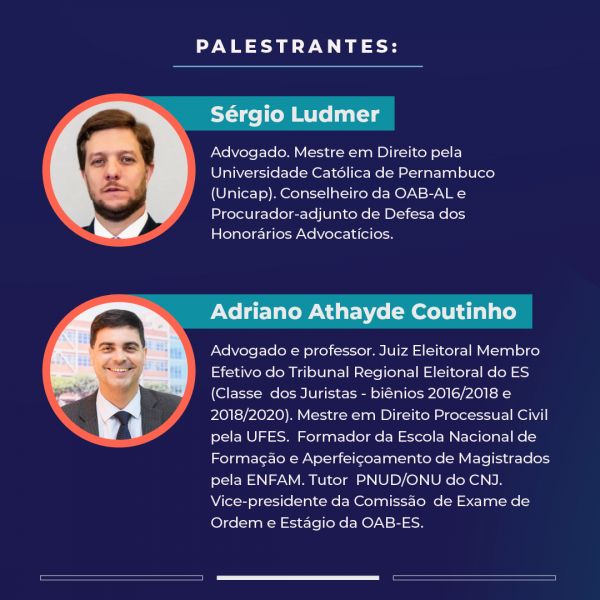 PALESTRANTES:

Sérgio Ludmer

Advogado. Mestre em Direito pela Universidade Católica de Pernambuco (Unicap). Conselheiro da OAB-AL e Procurador-adjunto de Defesa dos Honorários Advocatícios.

Adriano Athayde Coutinho

Advogado e professor. Juiz Eleitoral Membro Efetivo do Tribunal Regional Eleitoral do ES (Classe dos Juristas - biênios 2016/2018 e 2018/2020). Mestre em Direito Processual Civil pela UFES. Formador da Escola Nacional de Formação e Aperfeiçoamento de Magistrados pela ENFAM. Tutor PNUD/ONU do CNJ. Vice-presidente da Comissão de Exame de Ordem e Estágio da OAB-ES.